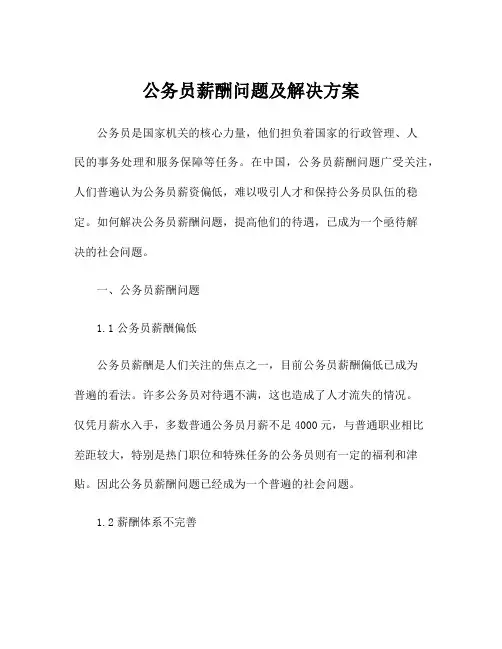 公务员薪酬问题及解决方案

公务员是国家机关的核心力量，他们担负着国家的行政管理、人民的事务处理和服务保障等任务。在中国，公务员薪酬问题广受关注，人们普遍认为公务员薪资偏低，难以吸引人才和保持公务员队伍的稳定。如何解决公务员薪酬问题，提高他们的待遇，已成为一个亟待解决的社会问题。

一、公务员薪酬问题

1.1 公务员薪酬偏低

公务员薪酬是人们关注的焦点之一，目前公务员薪酬偏低已成为普遍的看法。许多公务员对待遇不满，这也造成了人才流失的情况。仅凭月薪水入手，多数普通公务员月薪不足 4000 元，与普通职业相比差距较大，特别是热门职位和特殊任务的公务员则有一定的福利和津贴。因此公务员薪酬问题已经成为一个普遍的社会问题。

1.2 薪酬体系不完善